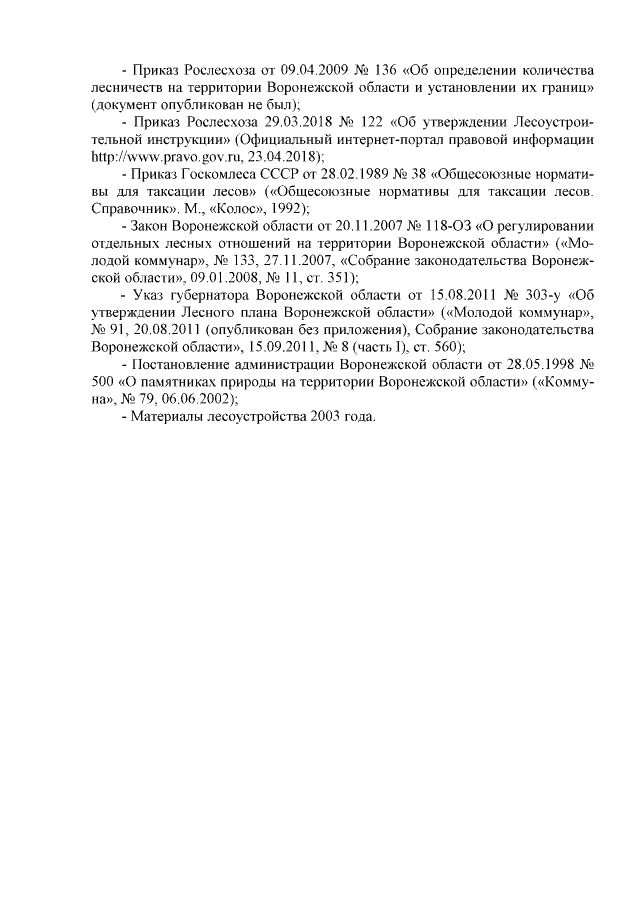 - Приказ Рослесхоза от 09.04.2009 № 136 «Об определении количества лесничеств на территории Воронежской области и установлении их границ» (документ опубликован не был);

- Приказ Рослесхоза 29.03.2018 № 122 «Об утверждении Лесоустроительной инструкции» (Официальный интернет-портал правовой информации http://www.pravo.gov.ru, 23.04.2018);

- Приказ Госкомлеса СССР от 28.02.1989 № 38 «Общесоюзные нормативы для таксации лесов» («Общесоюзные нормативы для таксации лесов. Справочник». М., «Колос», 1992);

- Закон Воронежской области от 20.11.2007 № 118-ОЗ «О регулировании отдельных лесных отношений на территории Воронежской области» («Молодой коммунар», № 133, 27.11.2007, «Собрание законодательства Воронежской области», 09.01.2008, № 11, ст. 351);

- Указ губернатора Воронежской области от 15.08.2011 № 303-у «Об утверждении Лесного плана Воронежской области» («Молодой коммунар», № 91, 20.08.2011 (опубликован без приложения), Собрание законодательства Воронежской области», 15.09.2011, № 8 (часть I), ст. 560);

- Постановление администрации Воронежской области от 28.05.1998 № 500 «О памятниках природы на территории Воронежской области» («Коммуна», № 79, 06.06.2002);

- Материалы лесоустройства 2003 года.